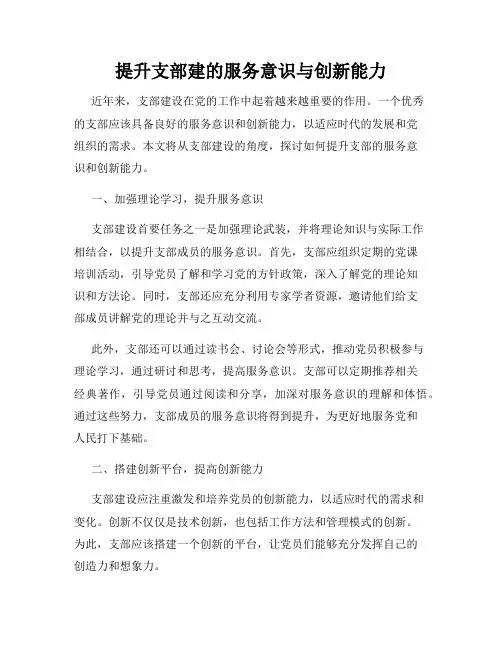 提升支部建的服务意识与创新能力

近年来，支部建设在党的工作中起着越来越重要的作用。一个优秀的支部应该具备良好的服务意识和创新能力，以适应时代的发展和党组织的需求。本文将从支部建设的角度，探讨如何提升支部的服务意识和创新能力。

一、加强理论学习，提升服务意识

支部建设首要任务之一是加强理论武装，并将理论知识与实际工作相结合，以提升支部成员的服务意识。首先，支部应组织定期的党课培训活动，引导党员了解和学习党的方针政策，深入了解党的理论知识和方法论。同时，支部还应充分利用专家学者资源，邀请他们给支部成员讲解党的理论并与之互动交流。

此外，支部还可以通过读书会、讨论会等形式，推动党员积极参与理论学习，通过研讨和思考，提高服务意识。支部可以定期推荐相关经典著作，引导党员通过阅读和分享，加深对服务意识的理解和体悟。通过这些努力，支部成员的服务意识将得到提升，为更好地服务党和人民打下基础。

二、搭建创新平台，提高创新能力

支部建设应注重激发和培养党员的创新能力，以适应时代的需求和变化。创新不仅仅是技术创新，也包括工作方法和管理模式的创新。为此，支部应该搭建一个创新的平台，让党员们能够充分发挥自己的创造力和想象力。